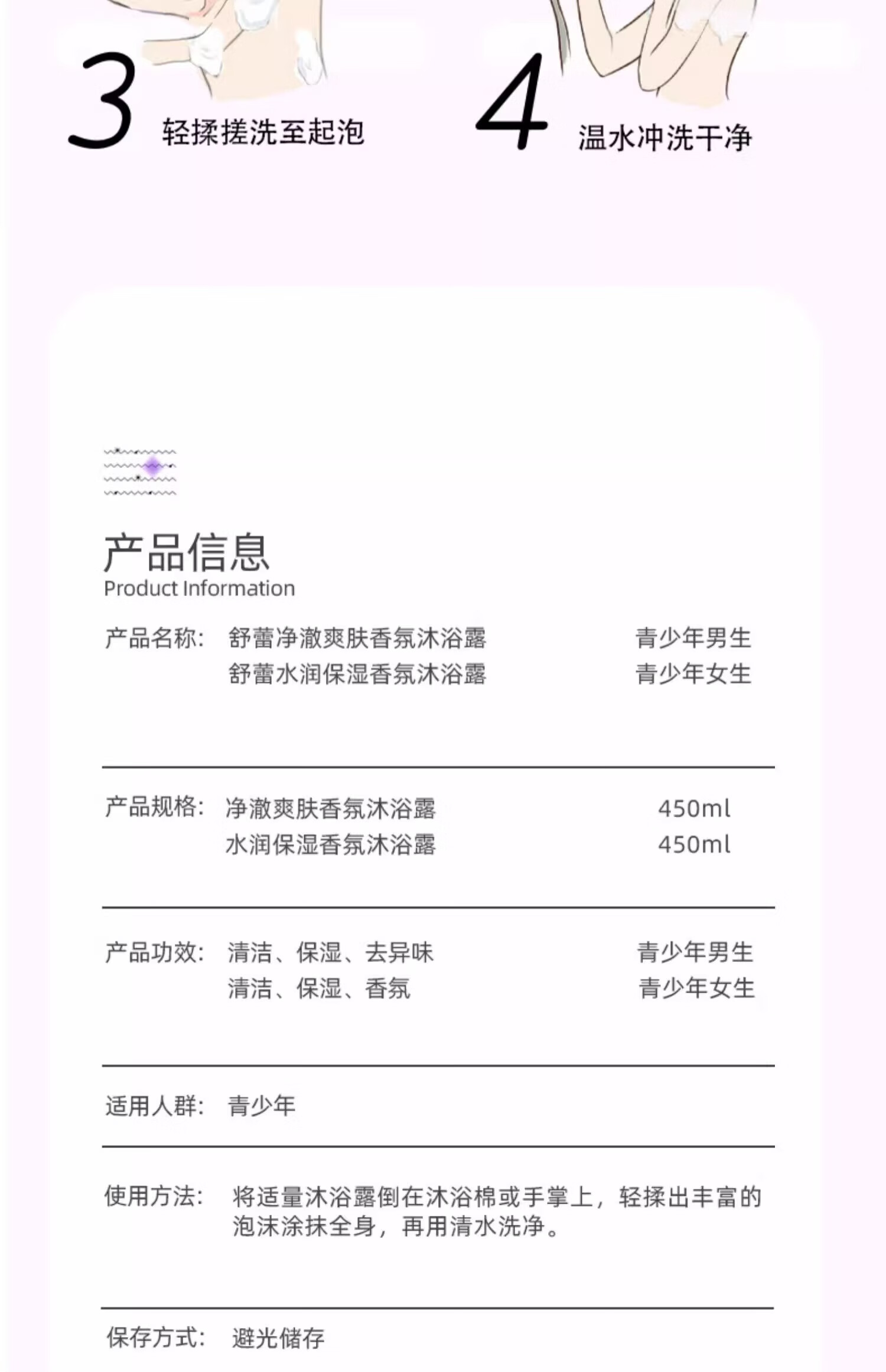 3 轻揉搓洗至起泡

4 温水冲洗干净

产品信息
Product Information

产品名称: 舒蕾净澈爽肤香氛沐浴露 青少年男生
舒蕾水润保湿香氛沐浴露 青少年女生

产品规格: 净澈爽肤香氛沐浴露 450ml
水润保湿香氛沐浴露 450ml

产品功效: 清洁、保湿、去异味 青少年男生
清洁、保湿、香氛 青少年女生

适用人群: 青少年

使用方法: 将适量沐浴露倒在沐浴棉或手掌上，轻揉出丰富的泡沫涂抹全身，再用清水洗净。

保存方式: 避光储存